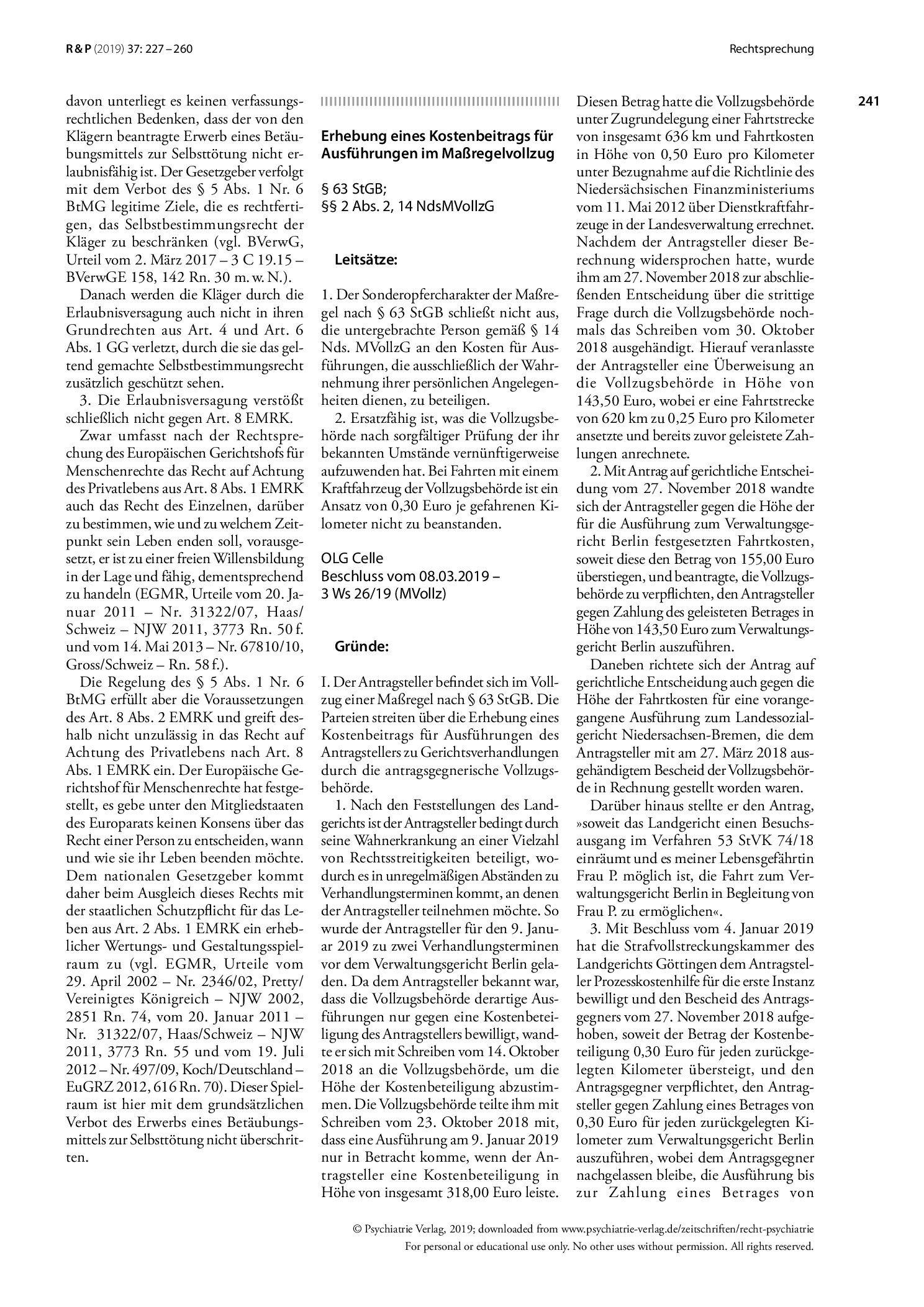 R & P (2019) 37: 227 – 260

Rechtsprechung

241

davon unterliegt es keinen verfassungsrechtlichen Bedenken, dass der von den Klägern beantragte Erwerb eines Betäubungsmittels zur Selbsttötung nicht erlaubnisfähig ist. Der Gesetzgeber verfolgt mit dem Verbot des § 5 Abs. 1 Nr. 6 BtMG legitime Ziele, die es rechtfertigen, das Selbstbestimmungsrecht der Kläger zu beschränken (vgl. BVerwG, Urteil vom 2. März 2017 – 3 C 19.15 – BVerwGE 158, 142 Rn. 30 m. w. N.).

Danach werden die Kläger durch die Erlaubnisversagung auch nicht in ihren Grundrechten aus Art. 4 und Art. 6 Abs. 1 GG verletzt, durch die sie das geltend gemachte Selbstbestimmungsrecht zusätzlich geschützt sehen.

3. Die Erlaubnisversagung verstößt schließlich nicht gegen Art. 8 EMRK.

Zwar umfasst nach der Rechtsprechung des Europäischen Gerichtshofs für Menschenrechte das Recht auf Achtung des Privatlebens aus Art. 8 Abs. 1 EMRK auch das Recht des Einzelnen, darüber zu bestimmen, wie und zu welchem Zeitpunkt sein Leben enden soll, vorausgesetzt, er ist zu einer freien Willensbildung in der Lage und fähig, dementsprechend zu handeln (EGMR, Urteile vom 20. Januar 2011 – Nr. 31322/07, Haas/Schweiz – NJW 2011, 3773 Rn. 50 f. und vom 14. Mai 2013 – Nr. 67810/10, Gross/Schweiz – Rn. 58 f.).

Die Regelung des § 5 Abs. 1 Nr. 6 BtMG erfüllt aber die Voraussetzungen des Art. 8 Abs. 2 EMRK und greift deshalb nicht unzulässig in das Recht auf Achtung des Privatlebens nach Art. 8 Abs. 1 EMRK ein. Der Europäische Gerichtshof für Menschenrechte hat festgestellt, es gebe unter den Mitgliedstaaten des Europarats keinen Konsens über das Recht einer Person zu entscheiden, wann und wie sie ihr Leben beenden möchte. Dem nationalen Gesetzgeber kommt daher beim Ausgleich dieses Rechts mit der staatlichen Schutzpflicht für das Leben aus Art. 2 Abs. 1 EMRK ein erheblicher Wertungs- und Gestaltungsspielraum zu (vgl. EGMR, Urteile vom 29. April 2002 – Nr. 2346/02, Pretty/Vereinigtes Königreich – NJW 2002, 2851 Rn. 74, vom 20. Januar 2011 – Nr. 31322/07, Haas/Schweiz – NJW 2011, 3773 Rn. 55 und vom 19. Juli 2012 – Nr. 497/09, Koch/Deutschland – EuGRZ 2012, 616 Rn. 70). Dieser Spielraum ist hier mit dem grundsätzlichen Verbot des Erwerbs eines Betäubungsmittels zur Selbsttötung nicht überschritten.

Erhebung eines Kostenbeitrags für Ausführungen im Maßregelvollzug

§ 63 StGB;
§§ 2 Abs. 2, 14 NdsMVollzG

Leitsätze:

1. Der Sonderopfercharakter der Maßregel nach § 63 StGB schließt nicht aus, die untergebrachte Person gemäß § 14 Nds. MVollzG an den Kosten für Ausführungen, die ausschließlich der Wahrnehmung ihrer persönlichen Angelegenheiten dienen, zu beteiligen.

2. Ersatzfähig ist, was die Vollzugsbehörde nach sorgfältiger Prüfung der ihr bekannten Umstände vernünftigerweise aufzuwenden hat. Bei Fahrten mit einem Kraftfahrzeug der Vollzugsbehörde ist ein Ansatz von 0,30 Euro je gefahrenen Kilometer nicht zu beanstanden.

OLG Celle
Beschluss vom 08.03.2019 –
3 Ws 26/19 (MVollz)

Gründe:

I. Der Antragsteller befindet sich im Vollzug einer Maßregel nach § 63 StGB. Die Parteien streiten über die Erhebung eines Kostenbeitrags für Ausführungen des Antragstellers zu Gerichtsverhandlungen durch die antragsgegnerische Vollzugsbehörde.

1. Nach den Feststellungen des Landgerichts ist der Antragsteller bedingt durch seine Wahnerkrankung an einer Vielzahl von Rechtsstreitigkeiten beteiligt, wodurch es in unregelmäßigen Abständen zu Verhandlungsterminen kommt, an denen der Antragsteller teilnehmen möchte. So wurde der Antragsteller für den 9. Januar 2019 zu zwei Verhandlungsterminen vor dem Verwaltungsgericht Berlin geladen. Da dem Antragsteller bekannt war, dass die Vollzugsbehörde derartige Ausführungen nur gegen eine Kostenbeteiligung des Antragstellers bewilligt, wandte er sich mit Schreiben vom 14. Oktober 2018 an die Vollzugsbehörde, um die Höhe der Kostenbeteiligung abzustimmen. Die Vollzugsbehörde teilte ihm mit Schreiben vom 23. Oktober 2018 mit, dass eine Ausführung am 9. Januar 2019 nur in Betracht komme, wenn der Antragsteller eine Kostenbeteiligung in Höhe von insgesamt 318,00 Euro leiste.

Diesen Betrag hatte die Vollzugsbehörde unter Zugrundelegung einer Fahrtstrecke von insgesamt 636 km und Fahrtkosten in Höhe von 0,50 Euro pro Kilometer unter Bezugnahme auf die Richtlinie des Niedersächsischen Finanzministeriums vom 11. Mai 2012 über Dienstkraftfahrzeuge in der Landesverwaltung errechnet. Nachdem der Antragsteller dieser Berechnung widersprochen hatte, wurde ihm am 27. November 2018 zur abschließenden Entscheidung über die strittige Frage durch die Vollzugsbehörde nochmals das Schreiben vom 30. Oktober 2018 ausgehändigt. Hierauf veranlasste der Antragsteller eine Überweisung an die Vollzugsbehörde in Höhe von 143,50 Euro, wobei er eine Fahrtstrecke von 620 km zu 0,25 Euro pro Kilometer ansetzte und bereits zuvor geleistete Zahlungen anrechnete.

2. Mit Antrag auf gerichtliche Entscheidung vom 27. November 2018 wandte sich der Antragsteller gegen die Höhe der für die Ausführung zum Verwaltungsgericht Berlin festgesetzten Fahrtkosten, soweit diese den Betrag von 155,00 Euro überstiegen, und beantragte, die Vollzugsbehörde zu verpflichten, den Antragsteller gegen Zahlung des geleisteten Betrages in Höhe von 143,50 Euro zum Verwaltungsgericht Berlin auszuführen.

Daneben richtete sich der Antrag auf gerichtliche Entscheidung auch gegen die Höhe der Fahrtkosten für eine vorangegangene Ausführung zum Landessozialgericht Niedersachsen-Bremen, die dem Antragsteller mit am 27. März 2018 ausgehändigtem Bescheid der Vollzugsbehörde in Rechnung gestellt worden waren.

Darüber hinaus stellte er den Antrag, »soweit das Landgericht einen Besuchsausgang im Verfahren 53 StVK 74/18 einräumt und es meiner Lebensgefährtin Frau P. möglich ist, die Fahrt zum Verwaltungsgericht Berlin in Begleitung von Frau P. zu ermöglichen«.

3. Mit Beschluss vom 4. Januar 2019 hat die Strafvollstreckungskammer des Landgerichts Göttingen dem Antragsteller Prozesskostenhilfe für die erste Instanz bewilligt und den Bescheid des Antragsgegners vom 27. November 2018 aufgehoben, soweit der Betrag der Kostenbeteiligung 0,30 Euro für jeden zurückgelegten Kilometer übersteigt, und den Antragsgegner verpflichtet, den Antragsteller gegen Zahlung eines Betrages von 0,30 Euro für jeden zurückgelegten Kilometer zum Verwaltungsgericht Berlin auszuführen, wobei dem Antragsgegner nachgelassen bleibe, die Ausführung bis zur Zahlung eines Betrages von

© Psychiatrie Verlag, 2019; downloaded from www.psychiatrie-verlag.de/zeitschriften/recht-psychiatrie
For personal or educational use only. No other uses without permission. All rights reserved.